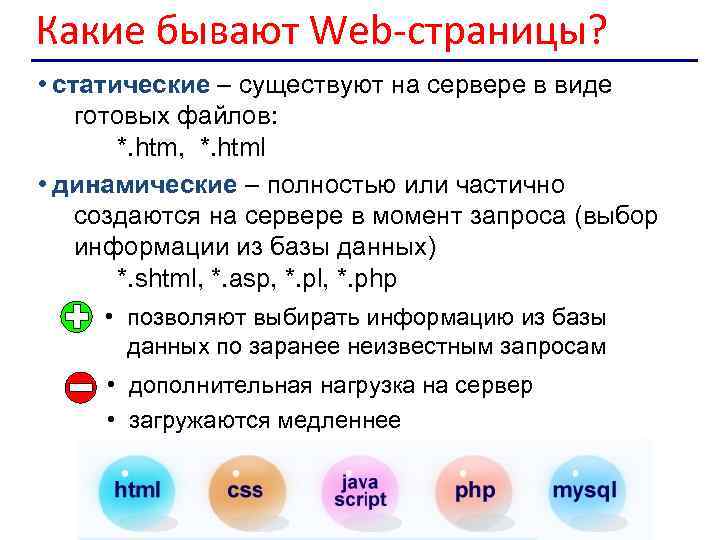 Какие бывают Web-страницы?

• статические – существуют на сервере в виде готовых файлов:
*.htm, *.html

• динамические – полностью или частично создаются на сервере в момент запроса (выбор информации из базы данных)
*.shtml, *.asp, *.pl, *.php

• позволяют выбирать информацию из базы данных по заранее неизвестным запросам

• дополнительная нагрузка на сервер
• загружаются медленнее

html css java script php mysql